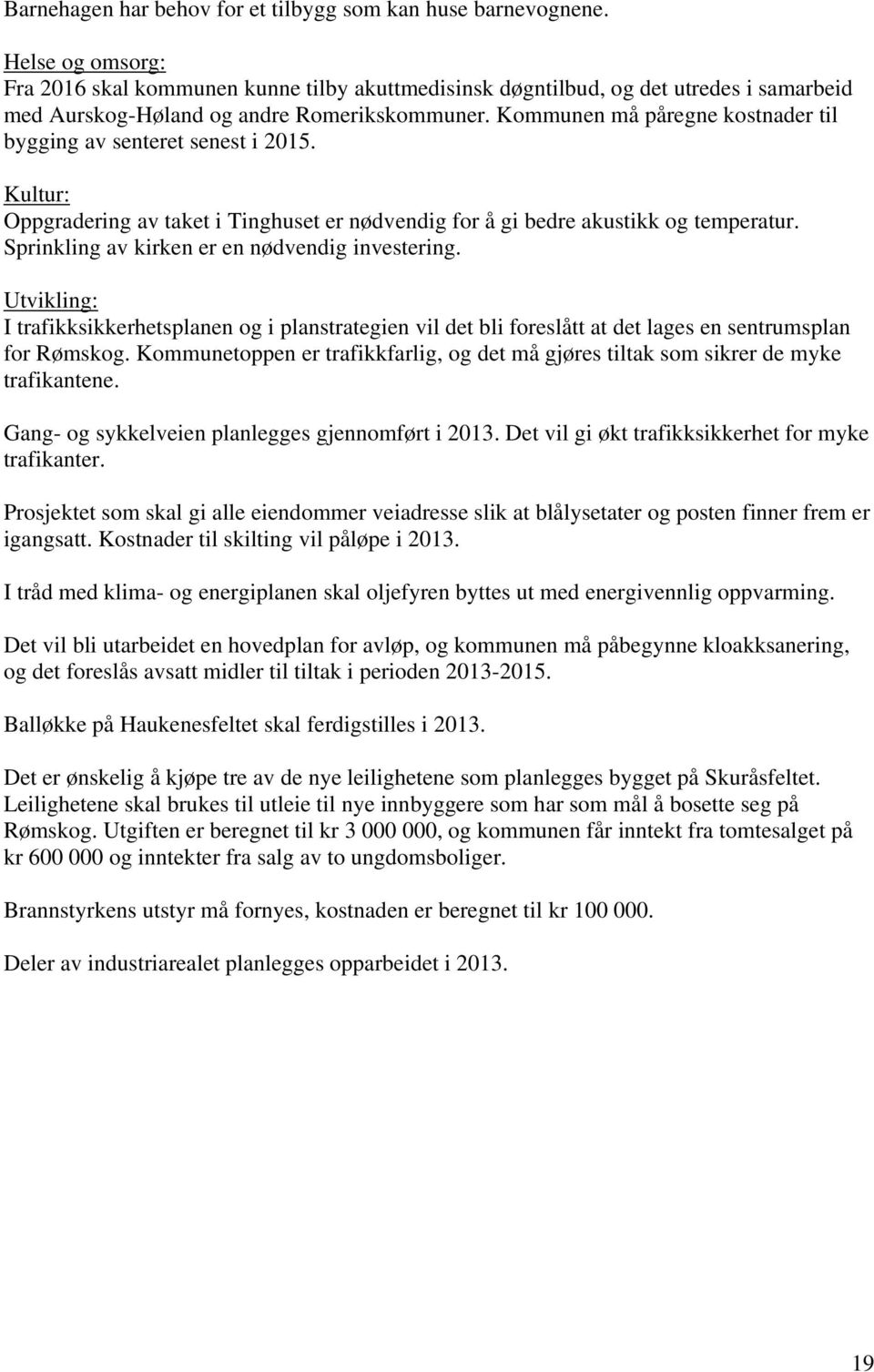 Barnehagen har behov for et tilbygg som kan huse barnevognene.

Helse og omsorg:
Fra 2016 skal kommunen kunne tilby akuttmedisinsk døgntilbud, og det utredes i samarbeid med Aurskog-Høland og andre Romerikskommuner. Kommunen må påregne kostnader til bygging av senteret senest i 2015.

Kultur:
Oppgradering av taket i Tinghuset er nødvendig for å gi bedre akustikk og temperatur. Sprinkling av kirken er en nødvendig investering.

Utvikling:
I trafikksikkerhetsplanen og i planstrategien vil det bli foreslått at det lages en sentrumsplan for Rømskog. Kommunetoppen er trafikkfarlig, og det må gjøres tiltak som sikrer de myke trafikantene.

Gang- og sykkelveien planlegges gjennomført i 2013. Det vil gi økt trafikksikkerhet for myke trafikanter.

Prosjektet som skal gi alle eiendommer veiadresse slik at blålysetater og posten finner frem er igangsatt. Kostnader til skilting vil påløpe i 2013.

I tråd med klima- og energiplanen skal oljefyren byttes ut med energivennlig oppvarming.

Det vil bli utarbeidet en hovedplan for avløp, og kommunen må påbegynne kloakksanering, og det foreslås avsatt midler til tiltak i perioden 2013-2015.

Balløkke på Haukenesfeltet skal ferdigstilles i 2013.

Det er ønskelig å kjøpe tre av de nye leilighetene som planlegges bygget på Skuråsfeltet. Leilighetene skal brukes til utleie til nye innbyggere som har som mål å bosette seg på Rømskog. Utgiften er beregnet til kr 3 000 000, og kommunen får inntekt fra tomtesalget på kr 600 000 og inntekter fra salg av to ungdomsboliger.

Brannstyrkens utstyr må fornyes, kostnaden er beregnet til kr 100 000.

Deler av industriarealet planlegges opparbeidet i 2013.

19